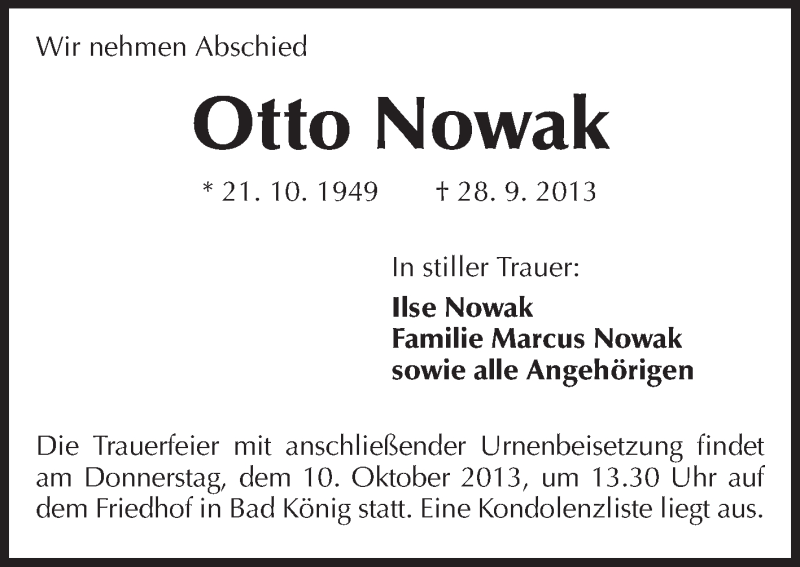 Wir nehmen Abschied

Otto Nowak

* 21. 10. 1949 † 28. 9. 2013

In stiller Trauer:

Ilse Nowak
Familie Marcus Nowak
sowie alle Angehörigen

Die Trauerfeier mit anschließender Urnenbeisetzung findet am Donnerstag, dem 10. Oktober 2013, um 13.30 Uhr auf dem Friedhof in Bad König statt. Eine Kondolenzliste liegt aus.